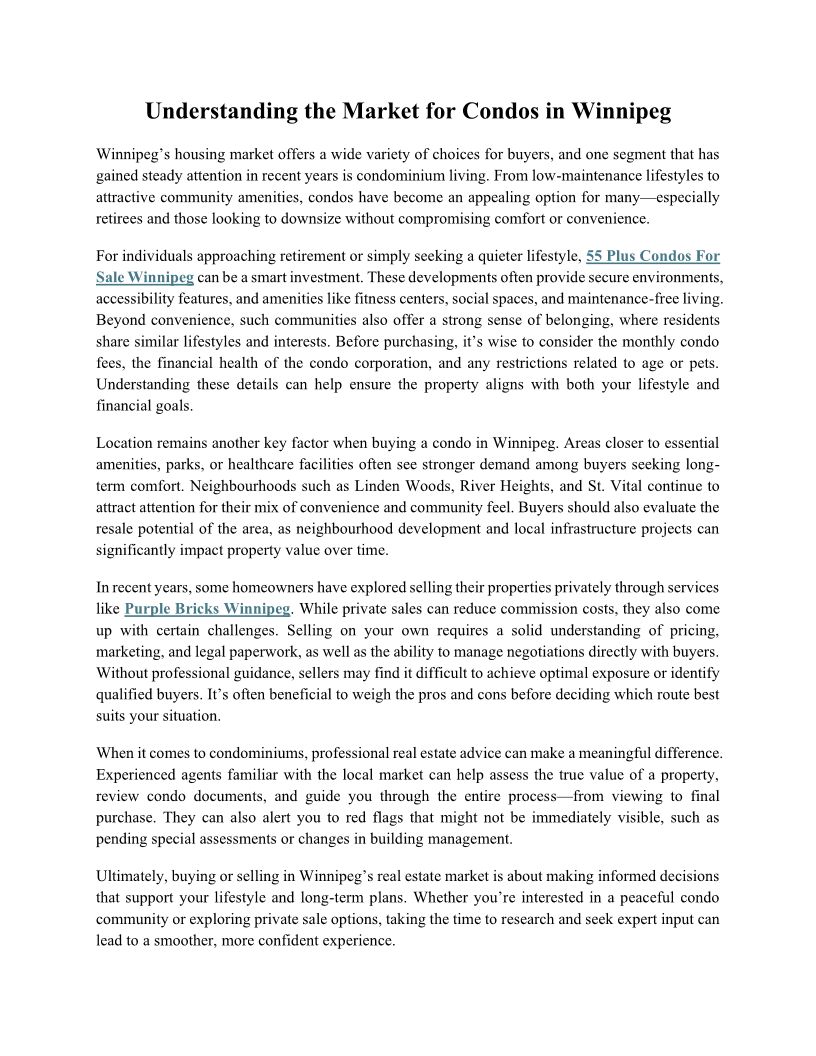 Understanding the Market for Condos in Winnipeg

Winnipeg's housing market offers a wide variety of choices for buyers, and one segment that has gained steady attention in recent years is condominium living. From low-maintenance lifestyles to attractive community amenities, condos have become an appealing option for many—especially retirees and those looking to downsize without compromising comfort or convenience.

For individuals approaching retirement or simply seeking a quieter lifestyle, 55 Plus Condos For Sale Winnipeg can be a smart investment. These developments often provide secure environments, accessibility features, and amenities like fitness centers, social spaces, and maintenance-free living. Beyond convenience, such communities also offer a strong sense of belonging, where residents share similar lifestyles and interests. Before purchasing, it's wise to consider the monthly condo fees, the financial health of the condo corporation, and any restrictions related to age or pets. Understanding these details can help ensure the property aligns with both your lifestyle and financial goals.

Location remains another key factor when buying a condo in Winnipeg. Areas closer to essential amenities, parks, or healthcare facilities often see stronger demand among buyers seeking long-term comfort. Neighbourhoods such as Linden Woods, River Heights, and St. Vital continue to attract attention for their mix of convenience and community feel. Buyers should also evaluate the resale potential of the area, as neighbourhood development and local infrastructure projects can significantly impact property value over time.

In recent years, some homeowners have explored selling their properties privately through services like Purple Bricks Winnipeg. While private sales can reduce commission costs, they also come up with certain challenges. Selling on your own requires a solid understanding of pricing, marketing, and legal paperwork, as well as the ability to manage negotiations directly with buyers. Without professional guidance, sellers may find it difficult to achieve optimal exposure or identify qualified buyers. It's often beneficial to weigh the pros and cons before deciding which route best suits your situation.

When it comes to condominiums, professional real estate advice can make a meaningful difference. Experienced agents familiar with the local market can help assess the true value of a property, review condo documents, and guide you through the entire process—from viewing to final purchase. They can also alert you to red flags that might not be immediately visible, such as pending special assessments or changes in building management.

Ultimately, buying or selling in Winnipeg's real estate market is about making informed decisions that support your lifestyle and long-term plans. Whether you're interested in a peaceful condo community or exploring private sale options, taking the time to research and seek expert input can lead to a smoother, more confident experience.